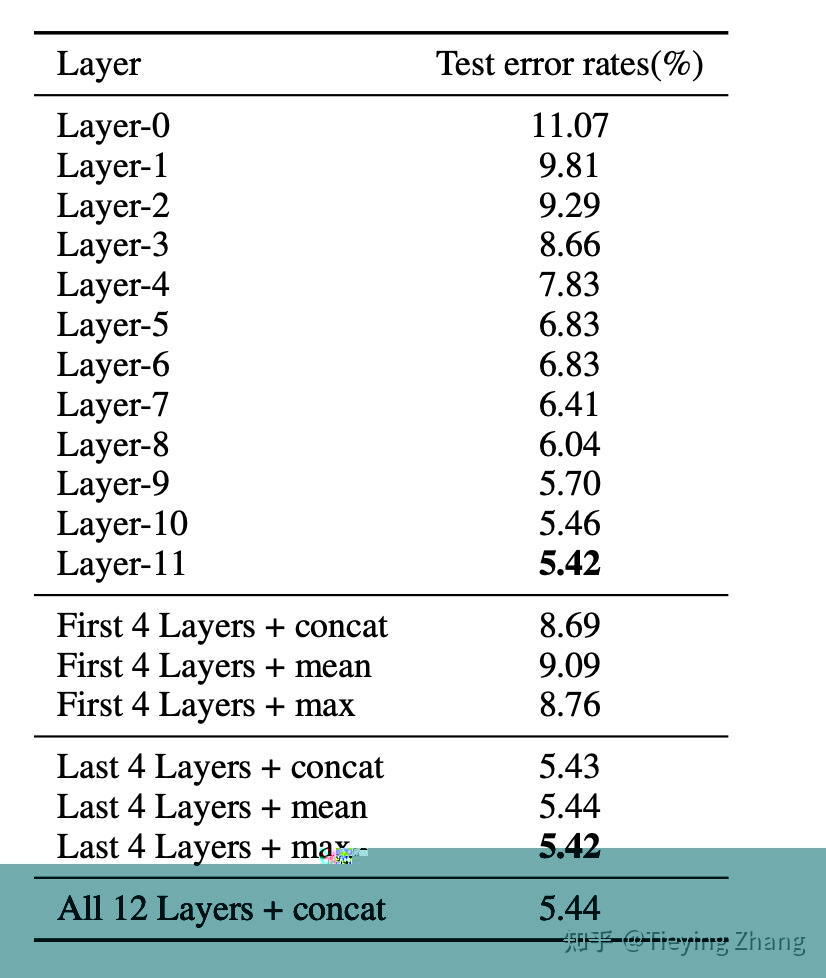 | Layer | Test error rates(%) |
|---|---|
| Layer-0 | 11.07 |
| Layer-1 | 9.81 |
| Layer-2 | 9.29 |
| Layer-3 | 8.66 |
| Layer-4 | 7.83 |
| Layer-5 | 6.83 |
| Layer-6 | 6.83 |
| Layer-7 | 6.41 |
| Layer-8 | 6.04 |
| Layer-9 | 5.70 |
| Layer-10 | 5.46 |
| Layer-11 | **5.42** |
| First 4 Layers + concat | 8.69 |
| First 4 Layers + mean | 9.09 |
| First 4 Layers + max | 8.76 |
| Last 4 Layers + concat | 5.43 |
| Last 4 Layers + mean | 5.44 |
| Last 4 Layers + max | **5.42** |
| All 12 Layers + concat | 5.44 |

知乎 @Tieying Zhang